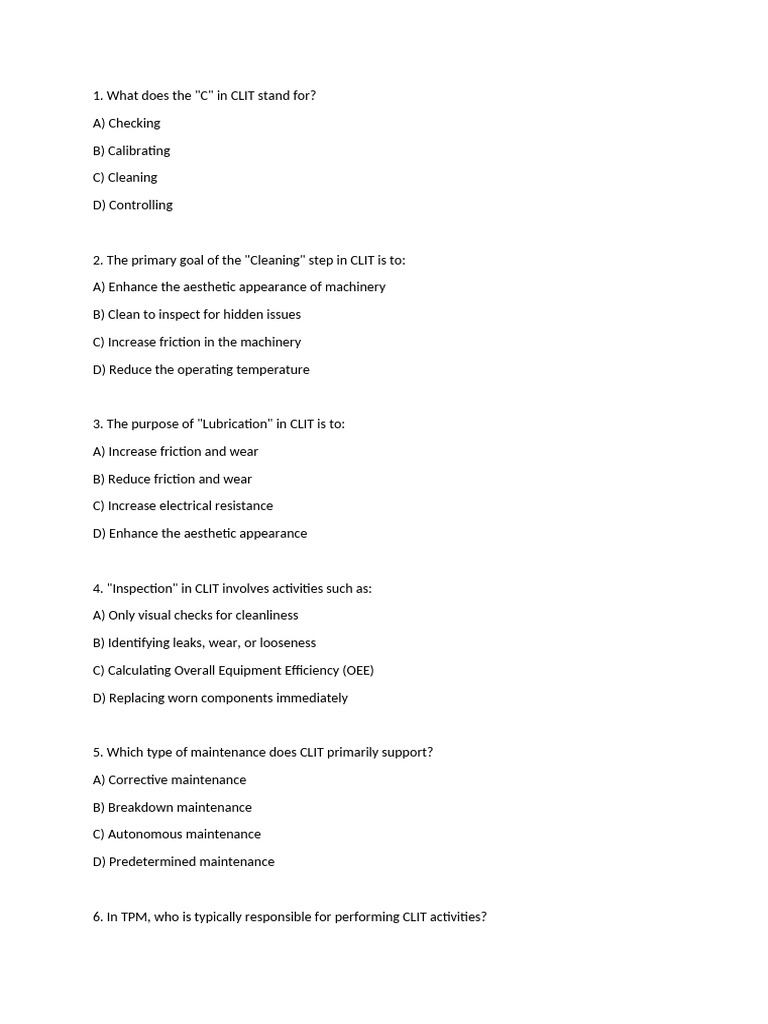 1. What does the "C" in CLIT stand for?

A) Checking

B) Calibrating

C) Cleaning

D) Controlling

2. The primary goal of the "Cleaning" step in CLIT is to:

A) Enhance the aesthetic appearance of machinery

B) Clean to inspect for hidden issues

C) Increase friction in the machinery

D) Reduce the operating temperature

3. The purpose of "Lubrication" in CLIT is to:

A) Increase friction and wear

B) Reduce friction and wear

C) Increase electrical resistance

D) Enhance the aesthetic appearance

4. "Inspection" in CLIT involves activities such as:

A) Only visual checks for cleanliness

B) Identifying leaks, wear, or looseness

C) Calculating Overall Equipment Efficiency (OEE)

D) Replacing worn components immediately

5. Which type of maintenance does CLIT primarily support?

A) Corrective maintenance

B) Breakdown maintenance

C) Autonomous maintenance

D) Predetermined maintenance

6. In TPM, who is typically responsible for performing CLIT activities?